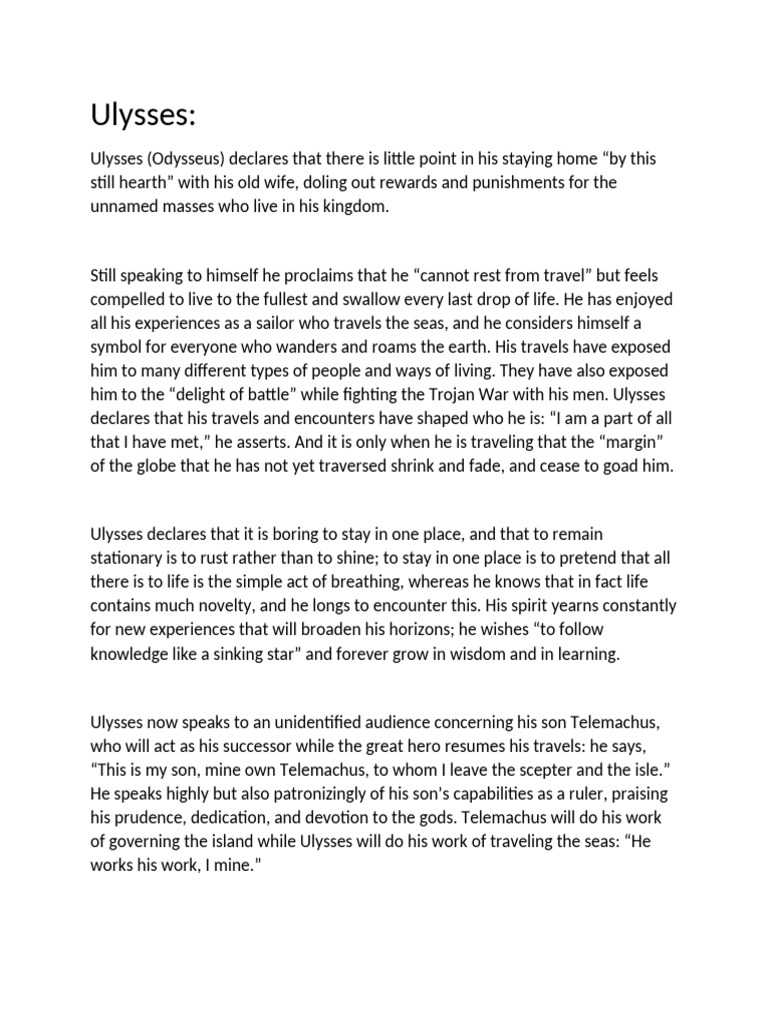 Ulysses:

Ulysses (Odysseus) declares that there is little point in his staying home "by this still hearth" with his old wife, doling out rewards and punishments for the unnamed masses who live in his kingdom.

Still speaking to himself he proclaims that he "cannot rest from travel" but feels compelled to live to the fullest and swallow every last drop of life. He has enjoyed all his experiences as a sailor who travels the seas, and he considers himself a symbol for everyone who wanders and roams the earth. His travels have exposed him to many different types of people and ways of living. They have also exposed him to the "delight of battle" while fighting the Trojan War with his men. Ulysses declares that his travels and encounters have shaped who he is: "I am a part of all that I have met," he asserts. And it is only when he is traveling that the "margin" of the globe that he has not yet traversed shrink and fade, and cease to goad him.

Ulysses declares that it is boring to stay in one place, and that to remain stationary is to rust rather than to shine; to stay in one place is to pretend that all there is to life is the simple act of breathing, whereas he knows that in fact life contains much novelty, and he longs to encounter this. His spirit yearns constantly for new experiences that will broaden his horizons; he wishes "to follow knowledge like a sinking star" and forever grow in wisdom and in learning.

Ulysses now speaks to an unidentified audience concerning his son Telemachus, who will act as his successor while the great hero resumes his travels: he says, "This is my son, mine own Telemachus, to whom I leave the scepter and the isle." He speaks highly but also patronizingly of his son's capabilities as a ruler, praising his prudence, dedication, and devotion to the gods. Telemachus will do his work of governing the island while Ulysses will do his work of traveling the seas: "He works his work, I mine."